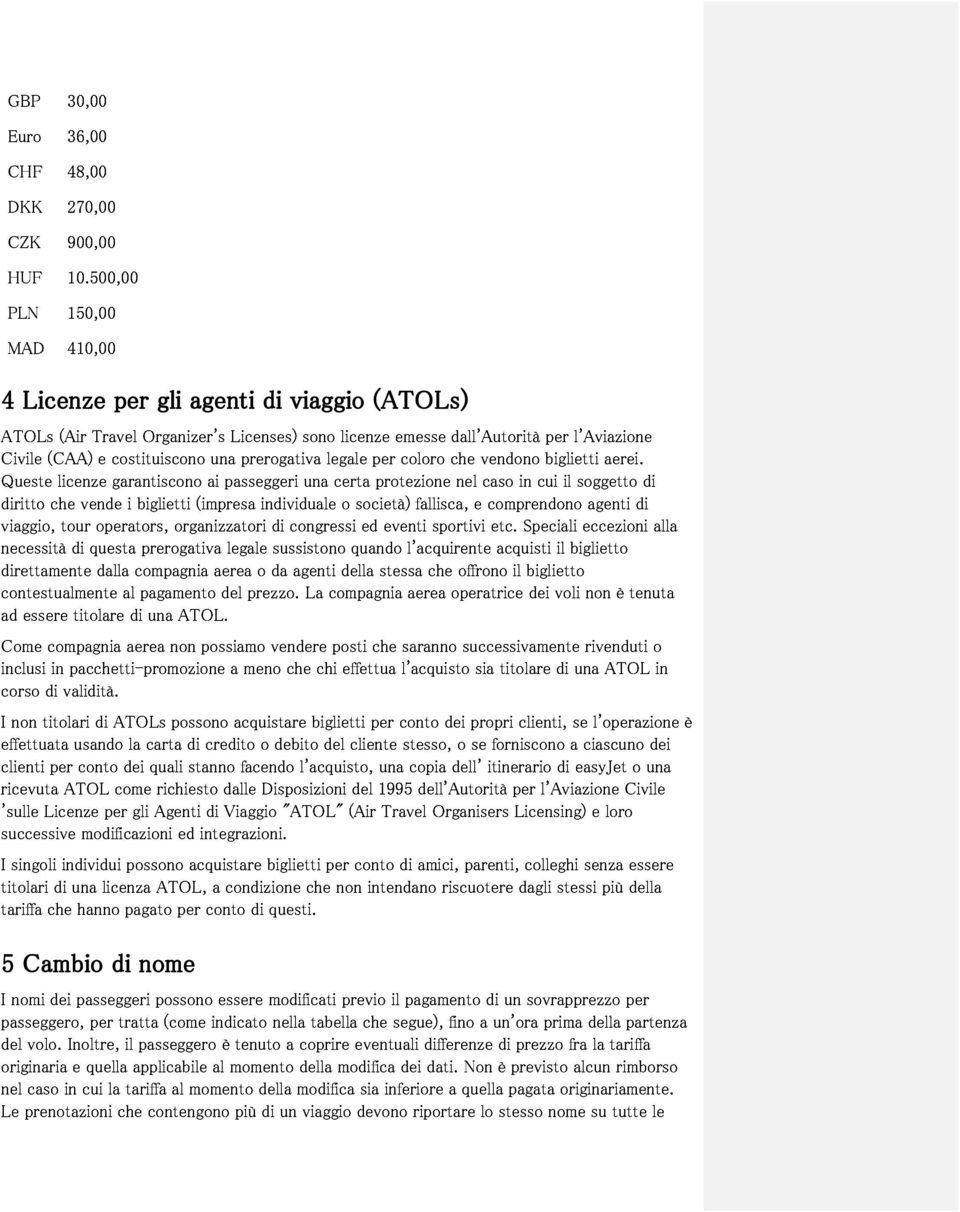 | GBP | 30,00 |
|---|---|
| Euro | 36,00 |
| CHF | 48,00 |
| DKK | 270,00 |
| CZK | 900,00 |
| HUF | 10.500,00 |
| PLN | 150,00 |
| MAD | 410,00 |

4 Licenze per gli agenti di viaggio (ATOLs)

ATOLs (Air Travel Organizer's Licenses) sono licenze emesse dall'Autorità per l'Aviazione Civile (CAA) e costituiscono una prerogativa legale per coloro che vendono biglietti aerei. Queste licenze garantiscono ai passeggeri una certa protezione nel caso in cui il soggetto di diritto che vende i biglietti (impresa individuale o società) fallisca, e comprendono agenti di viaggio, tour operators, organizzatori di congressi ed eventi sportivi etc. Speciali eccezioni alla necessità di questa prerogativa legale sussistono quando l'acquirente acquisti il biglietto direttamente dalla compagnia aerea o da agenti della stessa che offrono il biglietto contestualmente al pagamento del prezzo. La compagnia aerea operatrice dei voli non è tenuta ad essere titolare di una ATOL.

Come compagnia aerea non possiamo vendere posti che saranno successivamente rivenduti o inclusi in pacchetti-promozione a meno che chi effettua l'acquisto sia titolare di una ATOL in corso di validità.

I non titolari di ATOLs possono acquistare biglietti per conto dei propri clienti, se l'operazione è effettuata usando la carta di credito o debito del cliente stesso, o se forniscono a ciascuno dei clienti per conto dei quali stanno facendo l'acquisto, una copia dell' itinerario di easyJet o una ricevuta ATOL come richiesto dalle Disposizioni del 1995 dell'Autorità per l'Aviazione Civile 'sulle Licenze per gli Agenti di Viaggio "ATOL" (Air Travel Organisers Licensing) e loro successive modificazioni ed integrazioni.

I singoli individui possono acquistare biglietti per conto di amici, parenti, colleghi senza essere titolari di una licenza ATOL, a condizione che non intendano riscuotere dagli stessi più della tariffa che hanno pagato per conto di questi.

5 Cambio di nome

I nomi dei passeggeri possono essere modificati previo il pagamento di un sovrapprezzo per passeggero, per tratta (come indicato nella tabella che segue), fino a un'ora prima della partenza del volo. Inoltre, il passeggero è tenuto a coprire eventuali differenze di prezzo fra la tariffa originaria e quella applicabile al momento della modifica dei dati. Non è previsto alcun rimborso nel caso in cui la tariffa al momento della modifica sia inferiore a quella pagata originariamente. Le prenotazioni che contengono più di un viaggio devono riportare lo stesso nome su tutte le